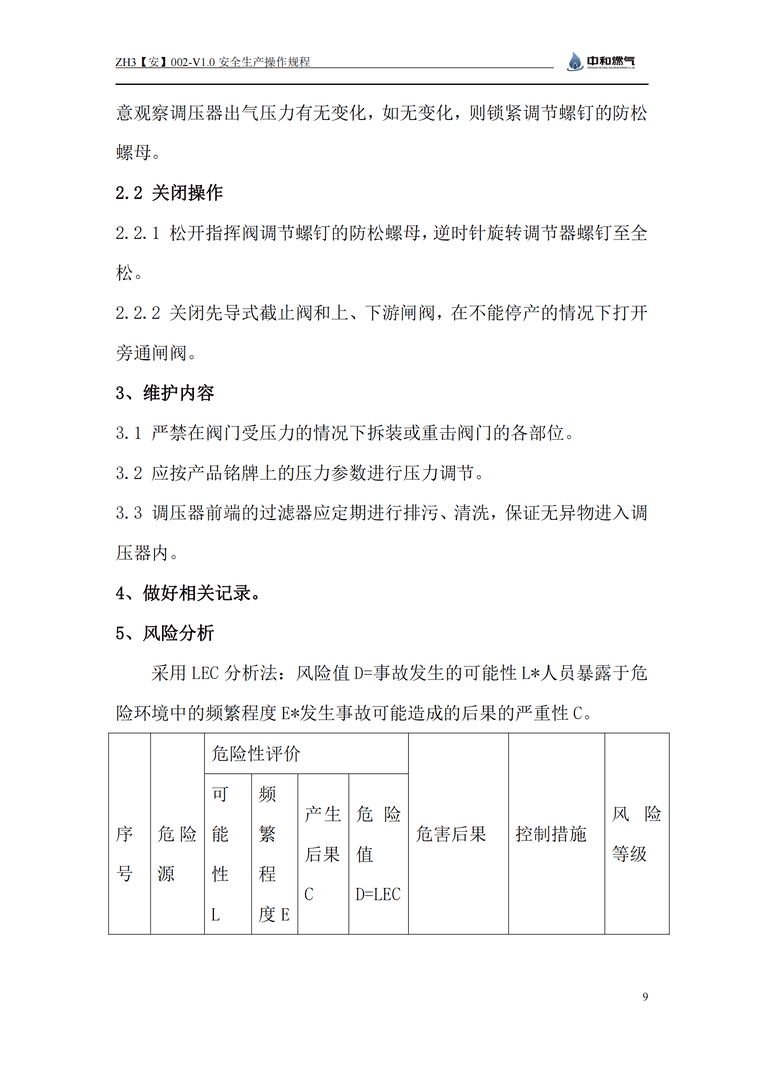 ZH3【安】002-V1.0 安全生产操作规程

中和燃气

意观察调压器出气压力有无变化，如无变化，则锁紧调节螺钉的防松螺母。

2.2 关闭操作

2.2.1 松开指挥阀调节螺钉的防松螺母，逆时针旋转调节器螺钉至全松。

2.2.2 关闭先导式截止阀和上、下游闸阀，在不能停产的情况下打开旁通闸阀。

3、维护内容

3.1 严禁在阀门受压力的情况下拆装或重击阀门的各部位。

3.2 应按产品铭牌上的压力参数进行压力调节。

3.3 调压器前端的过滤器应定期进行排污、清洗，保证无异物进入调压器内。

4、做好相关记录。

5、风险分析

采用 LEC 分析法：风险值 D=事故发生的可能性 L*人员暴露于危险环境中的频繁程度 E*发生事故可能造成的后果的严重性 C。

| 序号 | 危险源 | 危险性评价 | | | | 危害后果 | 控制措施 | 风险等级 |
|---|---|---|---|---|---|---|---|---|
| | | 可能性 L | 频繁程度 E | 产生后果 C | 危险值 D=LEC | | | |

9